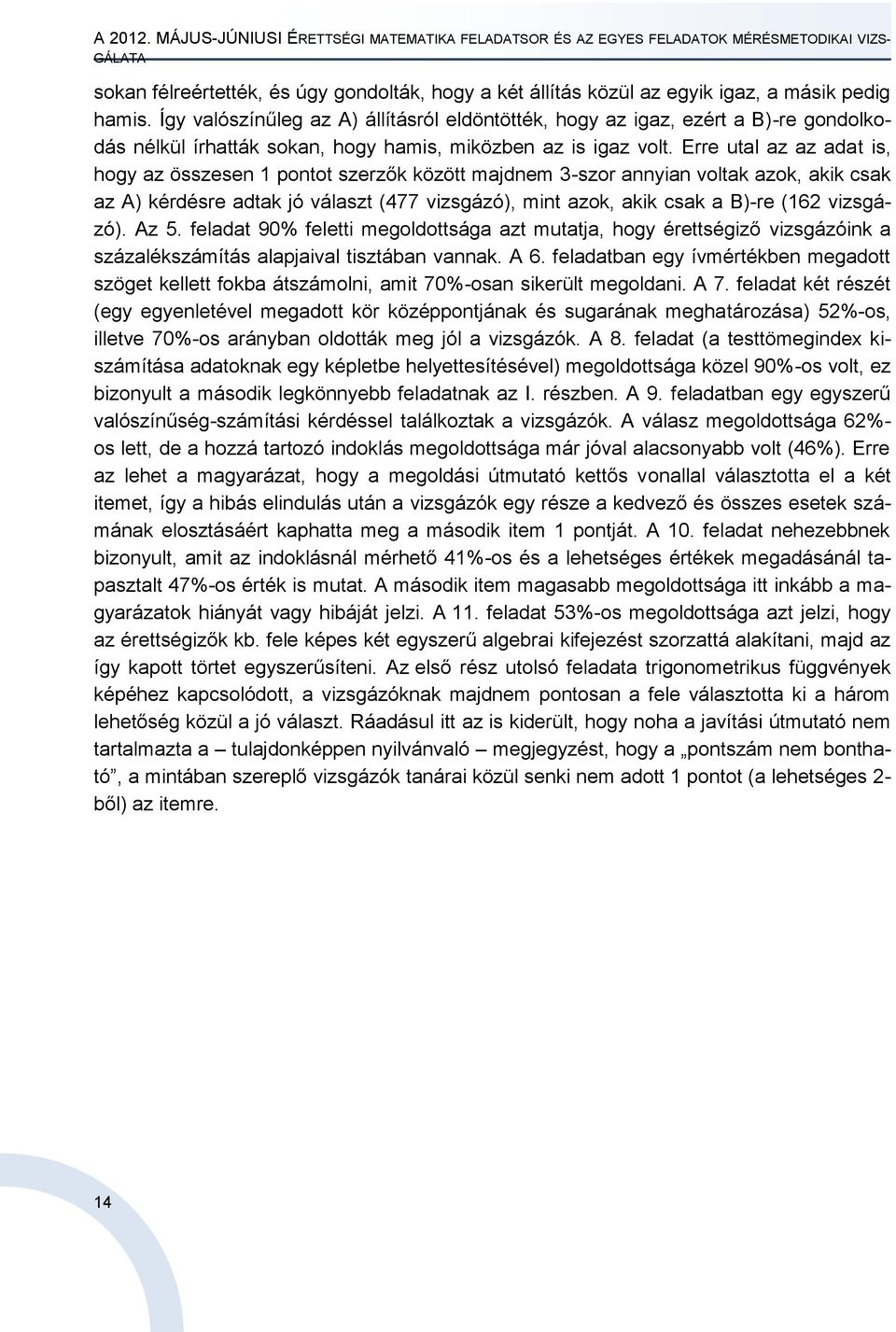 A 2012. MÁJUS-JÚNIUSI ÉRETTSÉGI MATEMATIKA FELADATSOR ÉS AZ EGYES FELADATOK MÉRÉSMETODIKAI VIZSGÁLATA

sokan félreértették, és úgy gondolták, hogy a két állítás közül az egyik igaz, a másik pedig hamis. Így valószínűleg az A) állításról eldöntötték, hogy az igaz, ezért a B)-re gondolkodás nélkül írhatták sokan, hogy hamis, miközben az is igaz volt. Erre utal az az adat is, hogy az összesen 1 pontot szerzők között majdnem 3-szor annyian voltak azok, akik csak az A) kérdésre adtak jó választ (477 vizsgázó), mint azok, akik csak a B)-re (162 vizsgázó). Az 5. feladat 90% feletti megoldottsága azt mutatja, hogy érettségiző vizsgázóink a százalékszámítás alapjaival tisztában vannak. A 6. feladatban egy ívmértékben megadott szöget kellett fokba átszámolni, amit 70%-osan sikerült megoldani. A 7. feladat két részét (egy egyenletével megadott kör középpontjának és sugarának meghatározása) 52%-os, illetve 70%-os arányban oldották meg jól a vizsgázók. A 8. feladat (a testtömegindex kiszámítása adatoknak egy képletbe helyettesítésével) megoldottsága közel 90%-os volt, ez bizonyult a második legkönnyebb feladatnak az I. részben. A 9. feladatban egy egyszerű valószínűség-számítási kérdéssel találkoztak a vizsgázók. A válasz megoldottsága 62%-os lett, de a hozzá tartozó indoklás megoldottsága már jóval alacsonyabb volt (46%). Erre az lehet a magyarázat, hogy a megoldási útmutató kettős vonallal választotta el a két itemet, így a hibás elindulás után a vizsgázók egy része a kedvező és összes esetek számának elosztásáért kaphatta meg a második item 1 pontját. A 10. feladat nehezebbnek bizonyult, amit az indoklásnál mérhető 41%-os és a lehetséges értékek megadásánál tapasztalt 47%-os érték is mutat. A második item magasabb megoldottsága itt inkább a magyarázatok hiányát vagy hibáját jelzi. A 11. feladat 53%-os megoldottsága azt jelzi, hogy az érettségizők kb. fele képes két egyszerű algebrai kifejezést szorzattá alakítani, majd az így kapott törtet egyszerűsíteni. Az első rész utolsó feladata trigonometrikus függvények képéhez kapcsolódott, a vizsgázóknak majdnem pontosan a fele választotta ki a három lehetőség közül a jó választ. Ráadásul itt az is kiderült, hogy noha a javítási útmutató nem tartalmazta a – tulajdonképpen nyilvánvaló – megjegyzést, hogy a „pontszám nem bontható”, a mintában szereplő vizsgázók tanárai közül senki nem adott 1 pontot (a lehetséges 2-ből) az itemre.

14